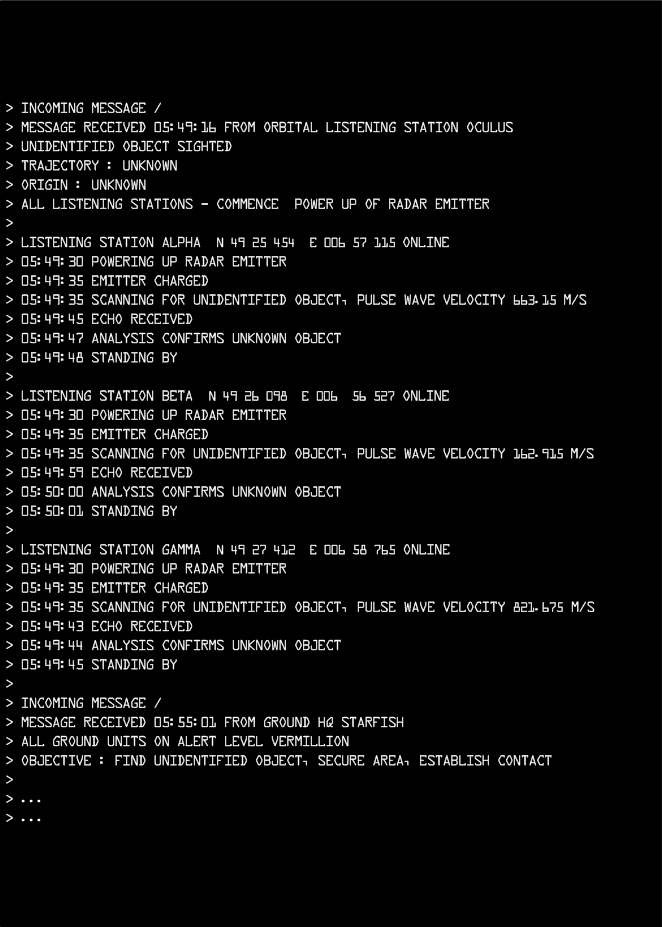 > INCOMING MESSAGE /
> MESSAGE RECEIVED 05:49:16 FROM ORBITAL LISTENING STATION OCULUS
> UNIDENTIFIED OBJECT SIGHTED
> TRAJECTORY : UNKNOWN
> ORIGIN : UNKNOWN
> ALL LISTENING STATIONS - COMMENCE POWER UP OF RADAR EMITTER
>
> LISTENING STATION ALPHA N 49 25 454 E 006 57 115 ONLINE
> 05:49:30 POWERING UP RADAR EMITTER
> 05:49:35 EMITTER CHARGED
> 05:49:35 SCANNING FOR UNIDENTIFIED OBJECT, PULSE WAVE VELOCITY 663.15 M/S
> 05:49:45 ECHO RECEIVED
> 05:49:47 ANALYSIS CONFIRMS UNKNOWN OBJECT
> 05:49:48 STANDING BY
>
> LISTENING STATION BETA N 49 26 098 E 006 56 527 ONLINE
> 05:49:30 POWERING UP RADAR EMITTER
> 05:49:35 EMITTER CHARGED
> 05:49:35 SCANNING FOR UNIDENTIFIED OBJECT, PULSE WAVE VELOCITY 162.915 M/S
> 05:49:59 ECHO RECEIVED
> 05:50:00 ANALYSIS CONFIRMS UNKNOWN OBJECT
> 05:50:01 STANDING BY
>
> LISTENING STATION GAMMA N 49 27 412 E 006 58 765 ONLINE
> 05:49:30 POWERING UP RADAR EMITTER
> 05:49:35 EMITTER CHARGED
> 05:49:35 SCANNING FOR UNIDENTIFIED OBJECT, PULSE WAVE VELOCITY 821.675 M/S
> 05:49:43 ECHO RECEIVED
> 05:49:44 ANALYSIS CONFIRMS UNKNOWN OBJECT
> 05:49:45 STANDING BY
>
> INCOMING MESSAGE /
> MESSAGE RECEIVED 05:55:01 FROM GROUND HQ STARFISH
> ALL GROUND UNITS ON ALERT LEVEL VERMILLION
> OBJECTIVE : FIND UNIDENTIFIED OBJECT, SECURE AREA, ESTABLISH CONTACT
>
> ...
> ...